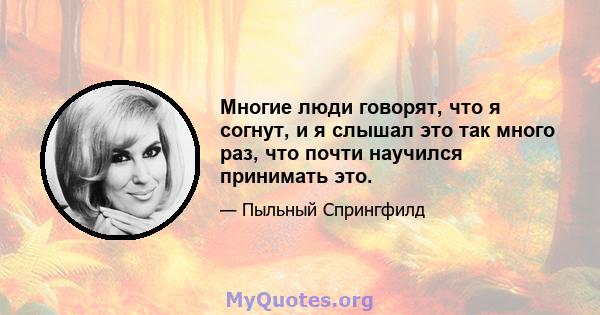 Многие люди говорят, что я согнут, и я слышал это так много раз, что почти научился принимать это.

— Пыльный Спрингфилд

MyQuotes.org